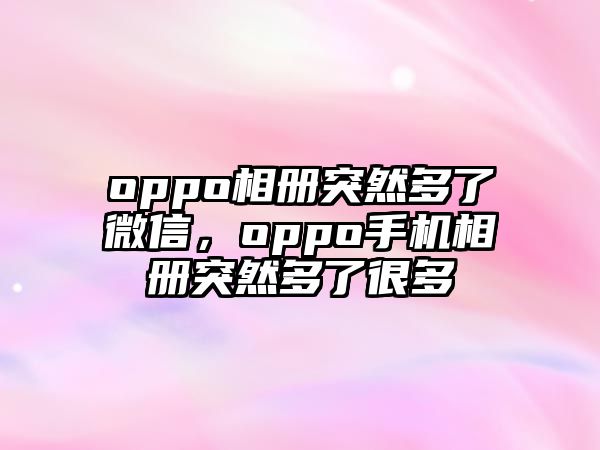 oppo相册突然多了微信，oppo手机相册突然多了很多